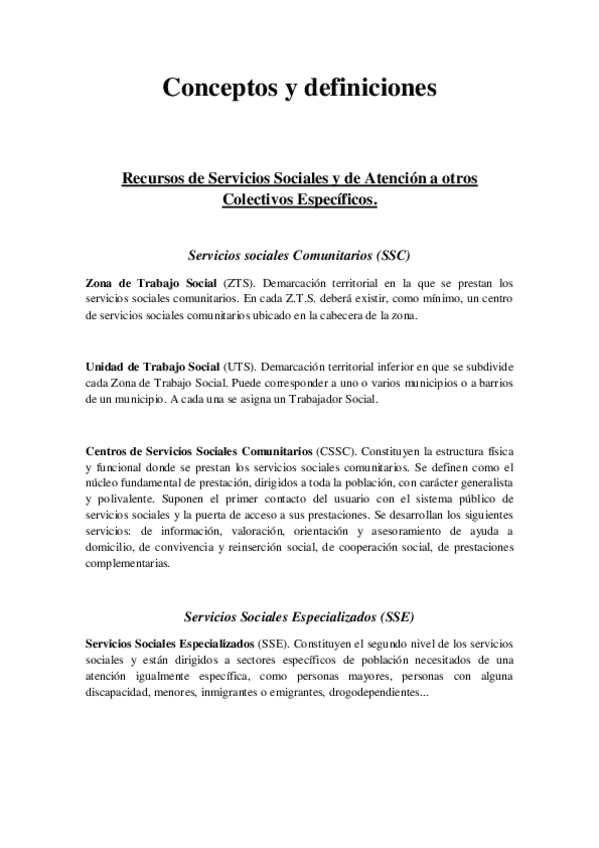 Conceptos y definiciones

Recursos de Servicios Sociales y de Atención a otros Colectivos Específicos.

Servicios sociales Comunitarios (SSC)

Zona de Trabajo Social (ZTS). Demarcación territorial en la que se prestan los servicios sociales comunitarios. En cada Z.T.S. deberá existir, como mínimo, un centro de servicios sociales comunitarios ubicado en la cabecera de la zona.

Unidad de Trabajo Social (UTS). Demarcación territorial inferior en que se subdivide cada Zona de Trabajo Social. Puede corresponder a uno o varios municipios o a barrios de un municipio. A cada una se asigna un Trabajador Social.

Centros de Servicios Sociales Comunitarios (CSSC). Constituyen la estructura física y funcional donde se prestan los servicios sociales comunitarios. Se definen como el núcleo fundamental de prestación, dirigidos a toda la población, con carácter generalista y polivalente. Suponen el primer contacto del usuario con el sistema público de servicios sociales y la puerta de acceso a sus prestaciones. Se desarrollan los siguientes servicios: de información, valoración, orientación y asesoramiento de ayuda a domicilio, de convivencia y reinserción social, de cooperación social, de prestaciones complementarias.

Servicios Sociales Especializados (SSE)

Servicios Sociales Especializados (SSE). Constituyen el segundo nivel de los servicios sociales y están dirigidos a sectores específicos de población necesitados de una atención igualmente específica, como personas mayores, personas con alguna discapacidad, menores, inmigrantes o emigrantes, drogodependientes...